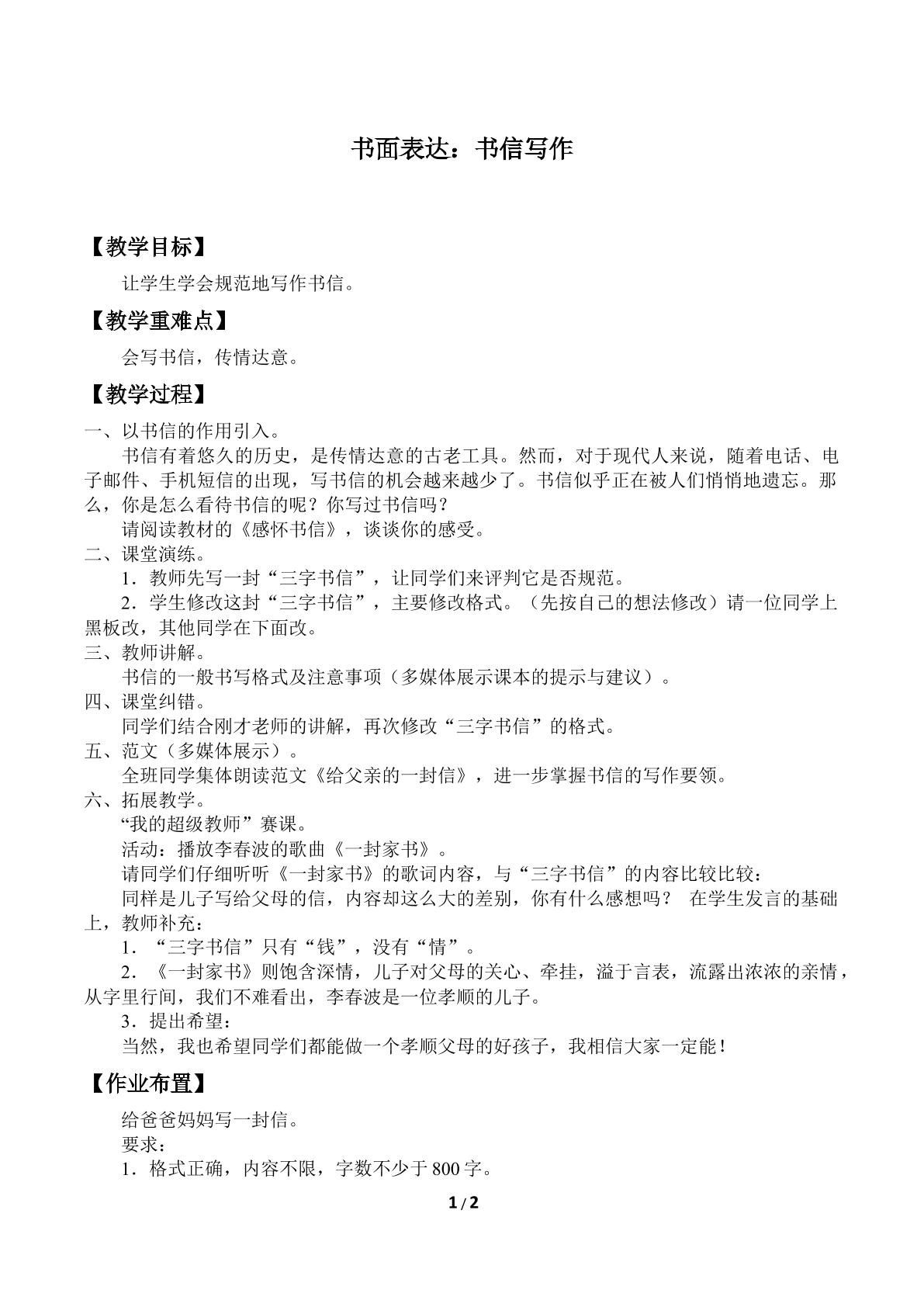 书面表达：书信写作

【教学目标】

让学生学会规范地写作书信。

【教学重难点】

会写书信，传情达意。

【教学过程】

一、以书信的作用引入。

书信有着悠久的历史，是传情达意的古老工具。然而，对于现代人来说，随着电话、电子邮件、手机短信的出现，写书信的机会越来越少了。书信似乎正在被人们悄悄地遗忘。那么，你是怎么看待书信的呢？你写过书信吗？

请阅读教材的《感怀书信》，谈谈你的感受。

二、课堂演练。

1．教师先写一封“三字书信”，让同学们来评判它是否规范。

2．学生修改这封“三字书信”，主要修改格式。（先按自己的想法修改）请一位同学上黑板改，其他同学在下面改。

三、教师讲解。

书信的一般书写格式及注意事项（多媒体展示课本的提示与建议）。

四、课堂纠错。

同学们结合刚才老师的讲解，再次修改“三字书信”的格式。

五、范文（多媒体展示）。

全班同学集体朗读范文《给父亲的一封信》，进一步掌握书信的写作要领。

六、拓展教学。

“我的超级教师”赛课。

活动：播放李春波的歌曲《一封家书》。

请同学们仔细听听《一封家书》的歌词内容，与“三字书信”的内容比较比较：

同样是儿子写给父母的信，内容却这么大的差别，你有什么感想吗？ 在学生发言的基础上，教师补充：

1．“三字书信”只有“钱”，没有“情”。

2．《一封家书》则饱含深情，儿子对父母的关心、牵挂，溢于言表，流露出浓浓的亲情，从字里行间，我们不难看出，李春波是一位孝顺的儿子。

3．提出希望：

当然，我也希望同学们都能做一个孝顺父母的好孩子，我相信大家一定能！

【作业布置】

给爸爸妈妈写一封信。

要求：

1．格式正确，内容不限，字数不少于800字。

1/2